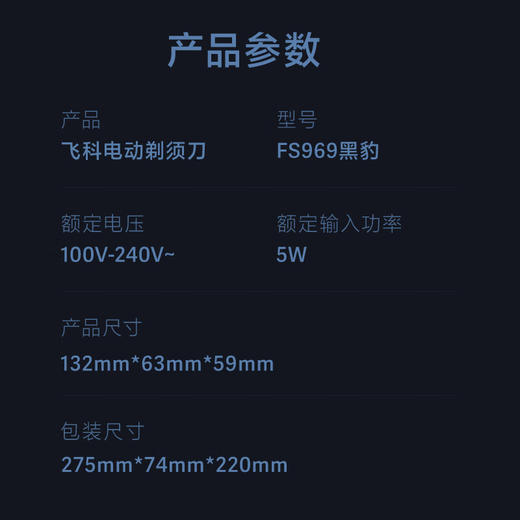 产品参数

产品
飞科电动剃须刀

型号
FS969黑豹

额定电压
100V-240V~

额定输入功率
5W

产品尺寸
132mm*63mm*59mm

包装尺寸
275mm*74mm*220mm